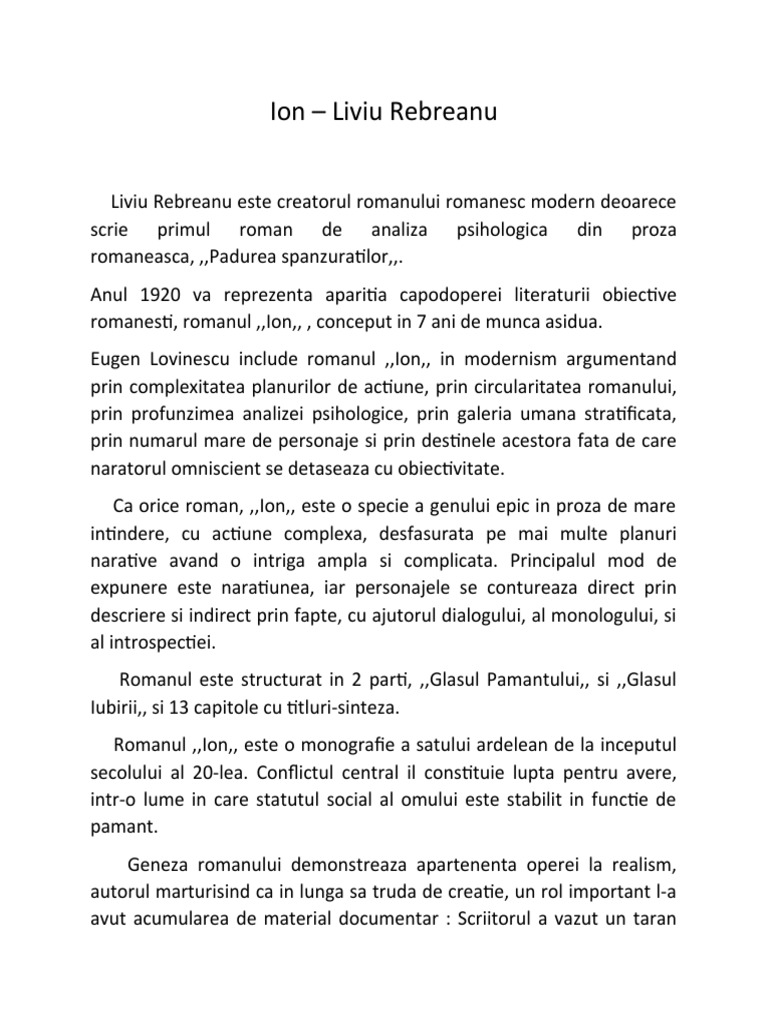 Ion – Liviu Rebreanu

Liviu Rebreanu este creatorul romanului romanesc modern deoarece scrie primul roman de analiza psihologica din proza romaneasca, ,,Padurea spanzuratilor,,.

Anul 1920 va reprezenta aparitia capodoperei literaturii obiective romanesti, romanul ,,Ion,, , conceput in 7 ani de munca asidua.

Eugen Lovinescu include romanul ,,Ion,, in modernism argumentand prin complexitatea planurilor de actiune, prin circularitatea romanului, prin profunzimea analizei psihologice, prin galeria umana stratificata, prin numarul mare de personaje si prin destinele acestora fata de care naratorul omniscient se detaseaza cu obiectivitate.

Ca orice roman, ,,Ion,, este o specie a genului epic in proza de mare intindere, cu actiune complexa, desfasurata pe mai multe planuri narative avand o intriga ampla si complicata. Principalul mod de expunere este naratiunea, iar personajele se contureaza direct prin descriere si indirect prin fapte, cu ajutorul dialogului, al monologului, si al introspectiei.

Romanul este structurat in 2 parti, ,,Glasul Pamantului,, si ,,Glasul Iubirii,, si 13 capitole cu titluri-sinteza.

Romanul ,,Ion,, este o monografie a satului ardelean de la inceputul secolului al 20-lea. Conflictul central il constituie lupta pentru avere, intr-o lume in care statutul social al omului este stabilit in functie de pamant.

Geneza romanului demonstreaza apartenenta operei la realism, autorul marturisind ca in lunga sa truda de creatie, un rol important l-a avut acumularea de material documentar : Scriitorul a vazut un taran